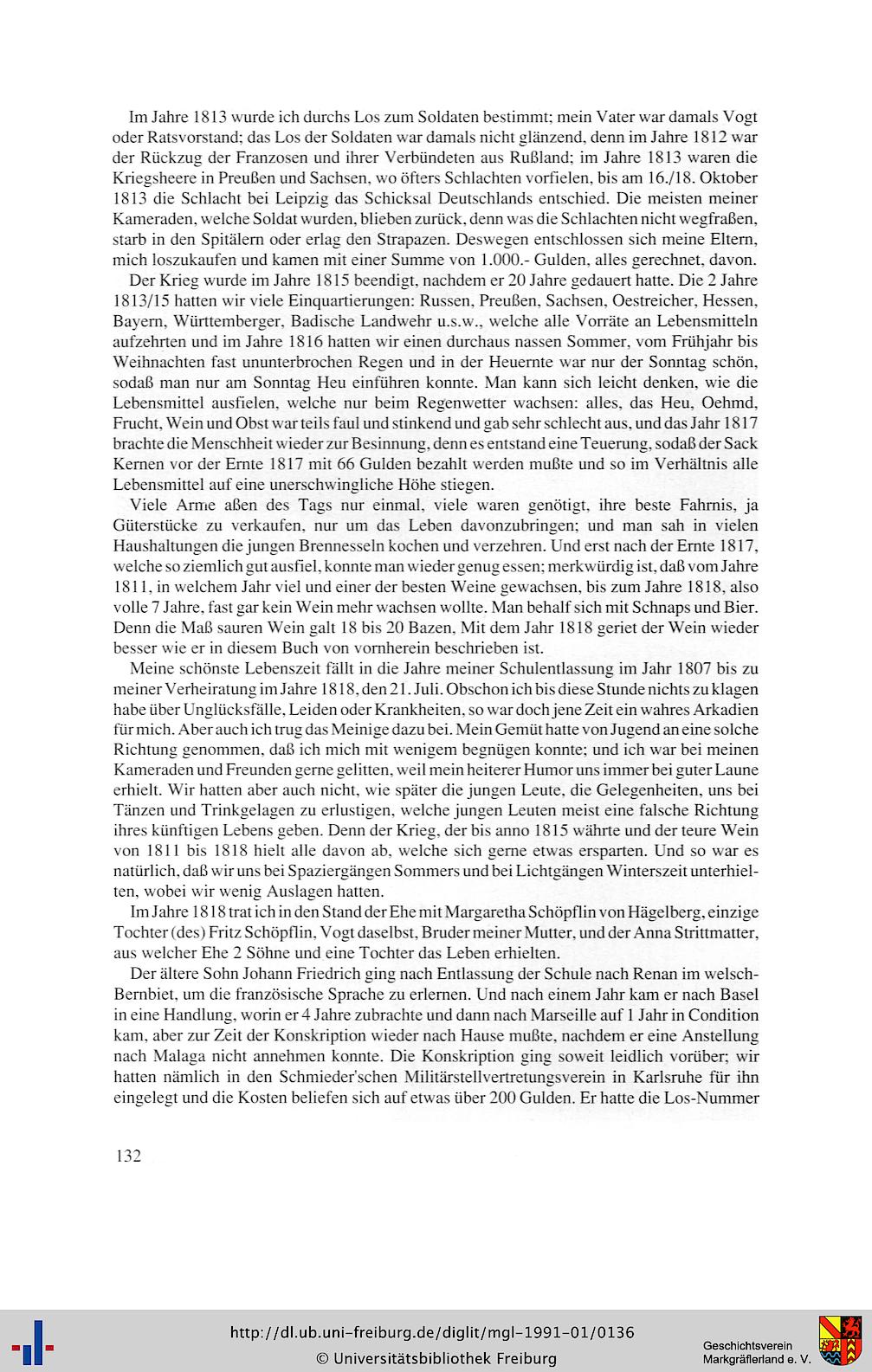 Im Jahre 1813 wurde ich durchs Los zum Soldaten bestimmt; mein Vater war damals Vogt oder Ratsvorstand; das Los der Soldaten war damals nicht glänzend, denn im Jahre 1812 war der Rückzug der Franzosen und ihrer Verbündeten aus Rußland; im Jahre 1813 waren die Kriegsheere in Preußen und Sachsen, wo öfters Schlachten vorfielen, bis am 16./18. Oktober 1813 die Schlacht bei Leipzig das Schicksal Deutschlands entschied. Die meisten meiner Kameraden, welche Soldat wurden, blieben zurück, denn was die Schlachten nicht wegfraßen, starb in den Spitälern oder erlag den Strapazen. Deswegen entschlossen sich meine Eltern, mich loszukaufen und kamen mit einer Summe von 1.000.- Gulden, alles gerechnet, davon.

Der Krieg wurde im Jahre 1815 beendigt, nachdem er 20 Jahre gedauert hatte. Die 2 Jahre 1813/15 hatten wir viele Einquartierungen: Russen, Preußen, Sachsen, Oestreicher, Hessen, Bayern, Württemberger, Badische Landwehr u.s.w., welche alle Vorräte an Lebensmitteln aufzehrten und im Jahre 1816 hatten wir einen durchaus nassen Sommer, vom Frühjahr bis Weihnachten fast ununterbrochen Regen und in der Heuernte war nur der Sonntag schön, sodaß man nur am Sonntag Heu einführen konnte. Man kann sich leicht denken, wie die Lebensmittel ausfielen, welche nur beim Regenwetter wachsen: alles, das Heu, Oehmd, Frucht, Wein und Obst war teils faul und stinkend und gab sehr schlecht aus, und das Jahr 1817 brachte die Menschheit wieder zur Besinnung, denn es entstand eine Teuerung, sodaß der Sack Kernen vor der Ernte 1817 mit 66 Gulden bezahlt werden mußte und so im Verhältnis alle Lebensmittel auf eine unerschwingliche Höhe stiegen.

Viele Arme aßen des Tags nur einmal, viele waren genötigt, ihre beste Fahrnis, ja Güterstücke zu verkaufen, nur um das Leben davonzubringen; und man sah in vielen Haushaltungen die jungen Brennesseln kochen und verzehren. Und erst nach der Ernte 1817, welche so ziemlich gut ausfiel, konnte man wieder genug essen; merkwürdig ist, daß vom Jahre 1811, in welchem Jahr viel und einer der besten Weine gewachsen, bis zum Jahre 1818, also volle 7 Jahre, fast gar kein Wein mehr wachsen wollte. Man behalf sich mit Schnaps und Bier. Denn die Maß sauren Wein galt 18 bis 20 Bazen, Mit dem Jahr 1818 geriet der Wein wieder besser wie er in diesem Buch von vornherein beschrieben ist.

Meine schönste Lebenszeit fällt in die Jahre meiner Schulentlassung im Jahr 1807 bis zu meiner Verheiratung im Jahre 1818, den 21. Juli. Obschon ich bis diese Stunde nichts zu klagen habe über Unglücksfälle, Leiden oder Krankheiten, so war doch jene Zeit ein wahres Arkadien für mich. Aber auch ich trug das Meinige dazu bei. Mein Gemüt hatte von Jugend an eine solche Richtung genommen, daß ich mich mit wenigem begnügen konnte; und ich war bei meinen Kameraden und Freunden gerne gelitten, weil mein heiterer Humor uns immer bei guter Laune erhielt. Wir hatten aber auch nicht, wie später die jungen Leute, die Gelegenheiten, uns bei Tänzen und Trinkgelagen zu erlustigen, welche jungen Leuten meist eine falsche Richtung ihres künftigen Lebens geben. Denn der Krieg, der bis anno 1815 währte und der teure Wein von 1811 bis 1818 hielt alle davon ab, welche sich gerne etwas ersparten. Und so war es natürlich, daß wir uns bei Spaziergängen Sommers und bei Lichtgängen Winterszeit unterhielten, wobei wir wenig Auslagen hatten.

Im Jahre 1818 trat ich in den Stand der Ehe mit Margaretha Schöpflin von Hägelberg, einzige Tochter (des) Fritz Schöpflin, Vogt daselbst, Bruder meiner Mutter, und der Anna Strittmatter, aus welcher Ehe 2 Söhne und eine Tochter das Leben erhielten.

Der ältere Sohn Johann Friedrich ging nach Entlassung der Schule nach Renan im welsch-Bernbiet, um die französische Sprache zu erlernen. Und nach einem Jahr kam er nach Basel in eine Handlung, worin er 4 Jahre zubrachte und dann nach Marseille auf 1 Jahr in Condition kam, aber zur Zeit der Konskription wieder nach Hause mußte, nachdem er eine Anstellung nach Malaga nicht annehmen konnte. Die Konskription ging soweit leidlich vorüber; wir hatten nämlich in den Schmieder'schen Militärstellvertretungsverein in Karlsruhe für ihn eingelegt und die Kosten beliefen sich auf etwas über 200 Gulden. Er hatte die Los-Nummer

132

http://dl.ub.uni-freiburg.de/diglit/mgl-1991-01/0136
© Universitätsbibliothek Freiburg

Geschichtsverein
Markgräflerland e. V.